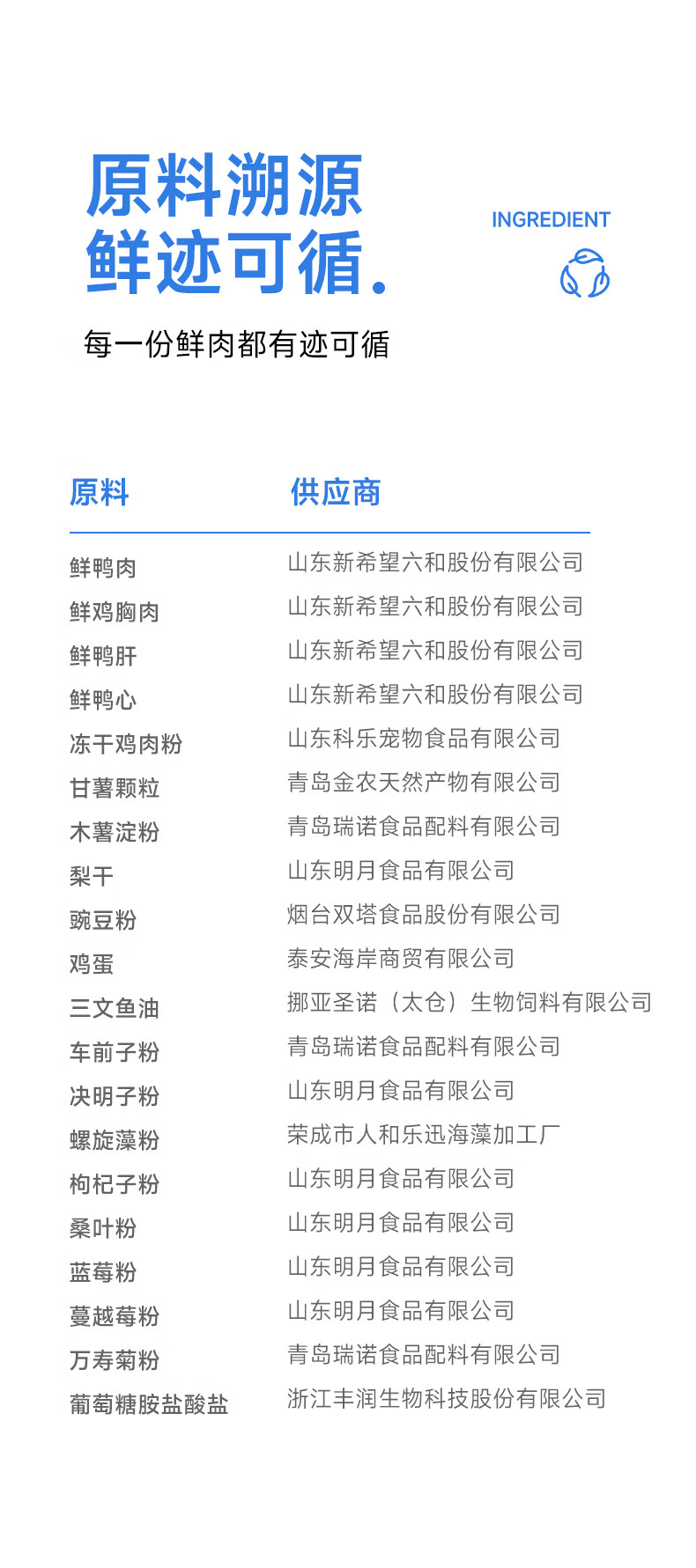 原料溯源
鲜迹可循.

INGREDIENT

每一份鲜肉都有迹可循

| 原料 | 供应商 |
|---|---|
| 鲜鸭肉 | 山东新希望六和股份有限公司 |
| 鲜鸡胸肉 | 山东新希望六和股份有限公司 |
| 鲜鸭肝 | 山东新希望六和股份有限公司 |
| 鲜鸭心 | 山东新希望六和股份有限公司 |
| 冻干鸡肉粉 | 山东科乐宠物食品有限公司 |
| 甘薯颗粒 | 青岛金农天然产物有限公司 |
| 木薯淀粉 | 青岛瑞诺食品配料有限公司 |
| 梨干 | 山东明月食品有限公司 |
| 豌豆粉 | 烟台双塔食品股份有限公司 |
| 鸡蛋 | 泰安海岸商贸有限公司 |
| 三文鱼油 | 挪亚圣诺（太仓）生物饲料有限公司 |
| 车前子粉 | 青岛瑞诺食品配料有限公司 |
| 决明子粉 | 山东明月食品有限公司 |
| 螺旋藻粉 | 荣成市人和乐迅海藻加工厂 |
| 枸杞子粉 | 山东明月食品有限公司 |
| 桑叶粉 | 山东明月食品有限公司 |
| 蓝莓粉 | 山东明月食品有限公司 |
| 蔓越莓粉 | 山东明月食品有限公司 |
| 万寿菊粉 | 青岛瑞诺食品配料有限公司 |
| 葡萄糖胺盐酸盐 | 浙江丰润生物科技股份有限公司 |